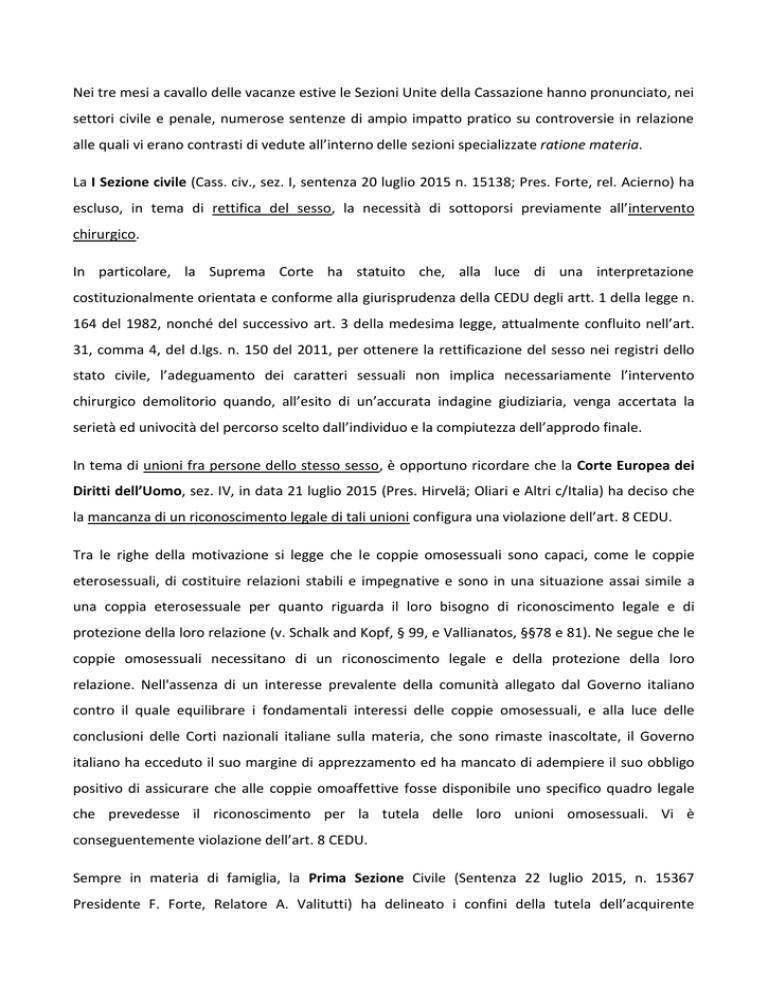 Nei tre mesi a cavallo delle vacanze estive le Sezioni Unite della Cassazione hanno pronunciato, nei settori civile e penale, numerose sentenze di ampio impatto pratico su controversie in relazione alle quali vi erano contrasti di vedute all'interno delle sezioni specializzate ratione materia.

La I Sezione civile (Cass. civ., sez. I, sentenza 20 luglio 2015 n. 15138; Pres. Forte, rel. Acierno) ha escluso, in tema di rettifica del sesso, la necessità di sottoporsi previamente all'intervento chirurgico.

In particolare, la Suprema Corte ha statuito che, alla luce di una interpretazione costituzionalmente orientata e conforme alla giurisprudenza della CEDU degli artt. 1 della legge n. 164 del 1982, nonché del successivo art. 3 della medesima legge, attualmente confluito nell'art. 31, comma 4, del d.lgs. n. 150 del 2011, per ottenere la rettificazione del sesso nei registri dello stato civile, l'adeguamento dei caratteri sessuali non implica necessariamente l'intervento chirurgico demolitorio quando, all'esito di un'accurata indagine giudiziaria, venga accertata la serietà ed univocità del percorso scelto dall'individuo e la compiutezza dell'approdo finale.

In tema di unioni fra persone dello stesso sesso, è opportuno ricordare che la Corte Europea dei Diritti dell'Uomo, sez. IV, in data 21 luglio 2015 (Pres. Hirvelä; Oliari e Altri c/Italia) ha deciso che la mancanza di un riconoscimento legale di tali unioni configura una violazione dell'art. 8 CEDU.

Tra le righe della motivazione si legge che le coppie omosessuali sono capaci, come le coppie eterosessuali, di costituire relazioni stabili e impegnative e sono in una situazione assai simile a una coppia eterosessuale per quanto riguarda il loro bisogno di riconoscimento legale e di protezione della loro relazione (v. Schalk and Kopf, § 99, e Vallianatos, §§78 e 81). Ne segue che le coppie omosessuali necessitano di un riconoscimento legale e della protezione della loro relazione. Nell'assenza di un interesse prevalente della comunità allegato dal Governo italiano contro il quale equilibrare i fondamentali interessi delle coppie omosessuali, e alla luce delle conclusioni delle Corti nazionali italiane sulla materia, che sono rimaste inascoltate, il Governo italiano ha ecceduto il suo margine di apprezzamento ed ha mancato di adempiere il suo obbligo positivo di assicurare che alle coppie omoaffettive fosse disponibile uno specifico quadro legale che prevedesse il riconoscimento per la tutela delle loro unioni omosessuali. Vi è conseguentemente violazione dell'art. 8 CEDU.

Sempre in materia di famiglia, la Prima Sezione Civile (Sentenza 22 luglio 2015, n. 15367 Presidente F. Forte, Relatore A. Valitutti) ha delineato i confini della tutela dell'acquirente